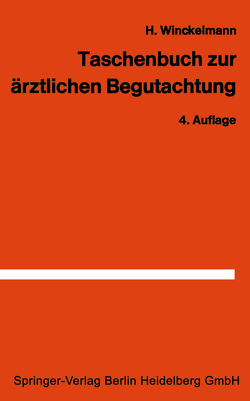 H. Winckelmann

Taschenbuch zur ärztlichen Begutachtung

4. Auflage

Springer-Verlag Berlin Heidelberg GmbH